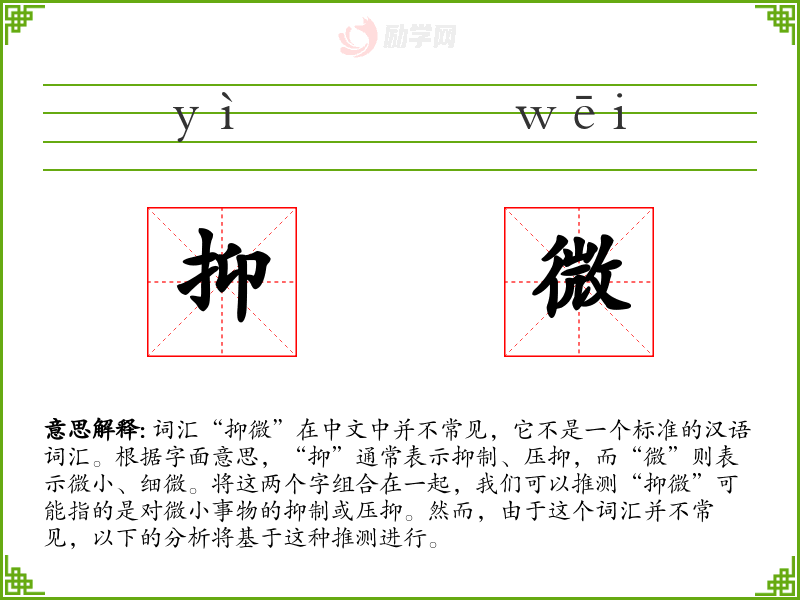 yì wēi

抑 微

意思解释:词汇“抑微”在中文中并不常见,它不是一个标准的汉语词汇。根据字面意思,“抑”通常表示抑制、压抑,而“微”则表示微小、细微。将这两个字组合在一起,我们可以推测“抑微”可能指的是对微小事物的抑制或压抑。然而,由于这个词汇并不常见,以下的分析将基于这种推测进行。

励学网